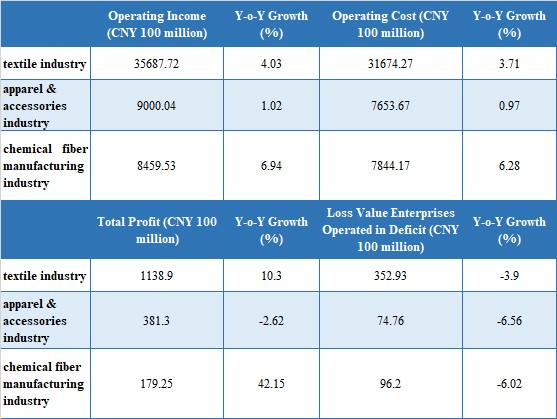 | | Operating Income (CNY 100 million) | Y-o-Y Growth (%) | Operating Cost (CNY 100 million) | Y-o-Y Growth (%) |
|---|---|---|---|---|
| textile industry | 35687.72 | 4.03 | 31674.27 | 3.71 |
| apparel & accessories industry | 9000.04 | 1.02 | 7653.67 | 0.97 |
| chemical fiber manufacturing industry | 8459.53 | 6.94 | 7844.17 | 6.28 |
| | Total Profit (CNY 100 million) | Y-o-Y Growth (%) | Loss Value Enterprises Operated in Deficit (CNY 100 million) | Y-o-Y Growth (%) |
| textile industry | 1138.9 | 10.3 | 352.93 | -3.9 |
| apparel & accessories industry | 381.3 | -2.62 | 74.76 | -6.56 |
| chemical fiber manufacturing industry | 179.25 | 42.15 | 96.2 | -6.02 |